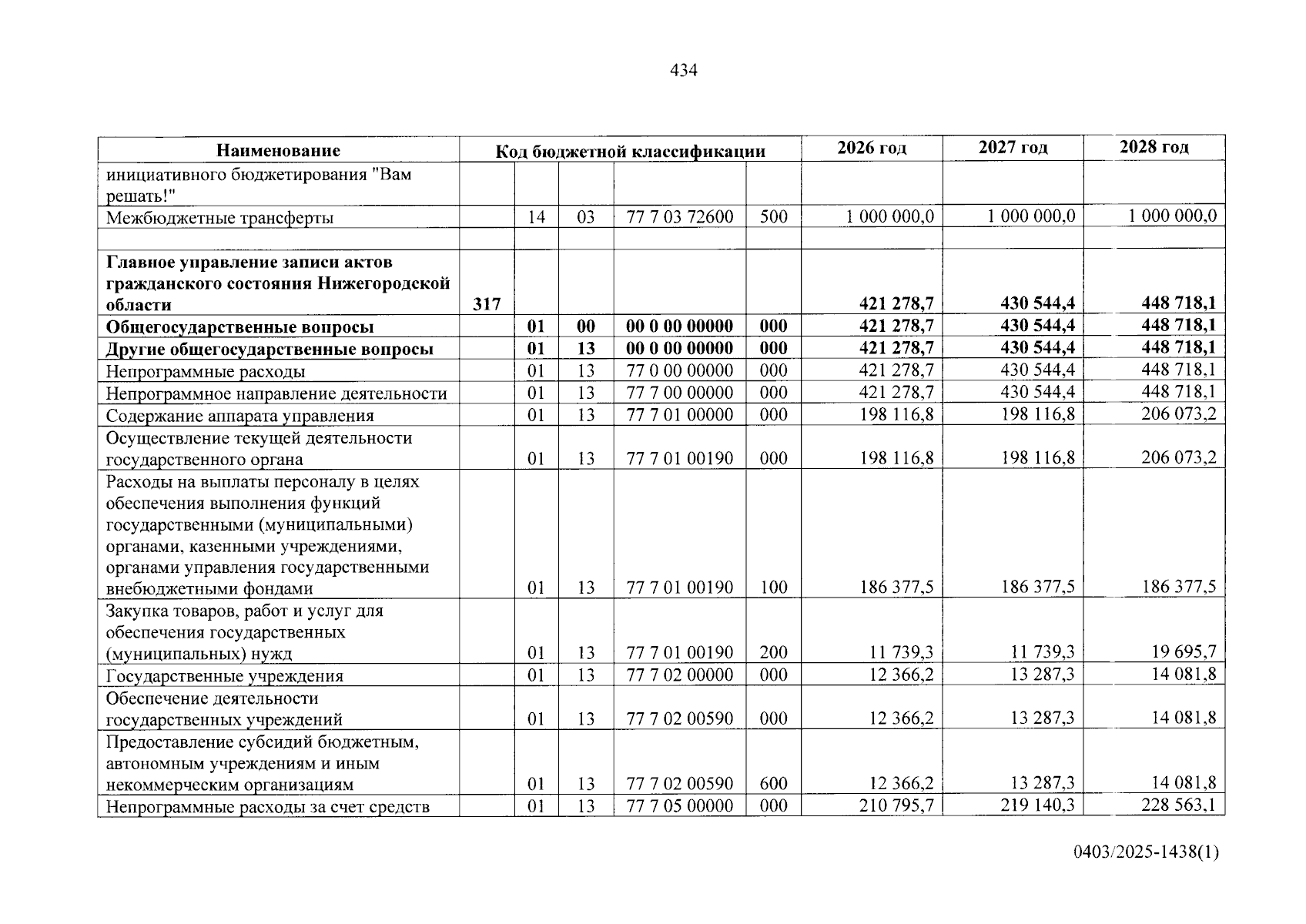 434

| Наименование | Код бюджетной классификации | | | | | 2026 год | 2027 год | 2028 год |
|---|---|---|---|---|---|---|---|---|
| инициативного бюджетирования "Вам решать!" | | | | | | | | |
| Межбюджетные трансферты | | 14 | 03 | 77 7 03 72600 | 500 | 1 000 000,0 | 1 000 000,0 | 1 000 000,0 |
| | | | | | | | | |
| Главное управление записи актов гражданского состояния Нижегородской области | 317 | | | | | 421 278,7 | 430 544,4 | 448 718,1 |
| Общегосударственные вопросы | | 01 | 00 | 00 0 00 00000 | 000 | 421 278,7 | 430 544,4 | 448 718,1 |
| Другие общегосударственные вопросы | | 01 | 13 | 00 0 00 00000 | 000 | 421 278,7 | 430 544,4 | 448 718,1 |
| Непрограммные расходы | | 01 | 13 | 77 0 00 00000 | 000 | 421 278,7 | 430 544,4 | 448 718,1 |
| Непрограммное направление деятельности | | 01 | 13 | 77 7 00 00000 | 000 | 421 278,7 | 430 544,4 | 448 718,1 |
| Содержание аппарата управления | | 01 | 13 | 77 7 01 00000 | 000 | 198 116,8 | 198 116,8 | 206 073,2 |
| Осуществление текущей деятельности государственного органа | | 01 | 13 | 77 7 01 00190 | 000 | 198 116,8 | 198 116,8 | 206 073,2 |
| Расходы на выплаты персоналу в целях обеспечения выполнения функций государственными (муниципальными) органами, казенными учреждениями, органами управления государственными внебюджетными фондами | | 01 | 13 | 77 7 01 00190 | 100 | 186 377,5 | 186 377,5 | 186 377,5 |
| Закупка товаров, работ и услуг для обеспечения государственных (муниципальных) нужд | | 01 | 13 | 77 7 01 00190 | 200 | 11 739,3 | 11 739,3 | 19 695,7 |
| Государственные учреждения | | 01 | 13 | 77 7 02 00000 | 000 | 12 366,2 | 13 287,3 | 14 081,8 |
| Обеспечение деятельности государственных учреждений | | 01 | 13 | 77 7 02 00590 | 000 | 12 366,2 | 13 287,3 | 14 081,8 |
| Предоставление субсидий бюджетным, автономным учреждениям и иным некоммерческим организациям | | 01 | 13 | 77 7 02 00590 | 600 | 12 366,2 | 13 287,3 | 14 081,8 |
| Непрограммные расходы за счет средств | | 01 | 13 | 77 7 05 00000 | 000 | 210 795,7 | 219 140,3 | 228 563,1 |

0403/2025-1438(1)